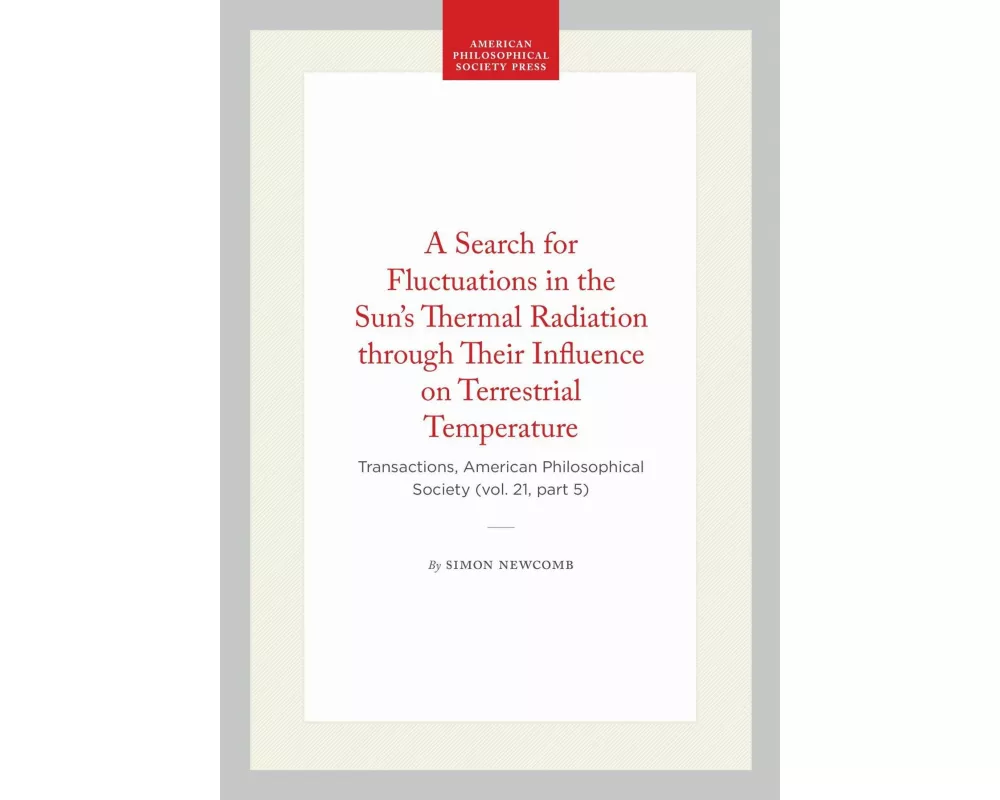 AMERICAN PHILOSOPHICAL SOCIETY PRESS

A Search for Fluctuations in the Sun's Thermal Radiation through Their Influence on Terrestrial Temperature

Transactions, American Philosophical Society (vol. 21, part 5)

By SIMON NEWCOMB